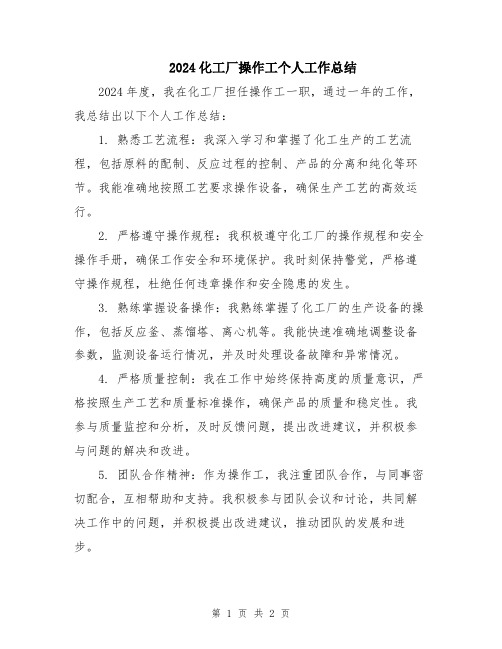 2024 化工厂操作工个人工作总结

2024 年度，我在化工厂担任操作工一职，通过一年的工作，我总结出以下个人工作总结：

1. 熟悉工艺流程：我深入学习和掌握了化工生产的工艺流程，包括原料的配制、反应过程的控制、产品的分离和纯化等环节。我能准确地按照工艺要求操作设备，确保生产工艺的高效运行。

2. 严格遵守操作规程：我积极遵守化工厂的操作规程和安全操作手册，确保工作安全和环境保护。我时刻保持警觉，严格遵守操作规程，杜绝任何违章操作和安全隐患的发生。

3. 熟练掌握设备操作：我熟练掌握了化工厂的生产设备的操作，包括反应釜、蒸馏塔、离心机等。我能快速准确地调整设备参数，监测设备运行情况，并及时处理设备故障和异常情况。

4. 严格质量控制：我在工作中始终保持高度的质量意识，严格按照生产工艺和质量标准操作，确保产品的质量和稳定性。我参与质量监控和分析，及时反馈问题，提出改进建议，并积极参与问题的解决和改进。

5. 团队合作精神：作为操作工，我注重团队合作，与同事密切配合，互相帮助和支持。我积极参与团队会议和讨论，共同解决工作中的问题，并积极提出改进建议，推动团队的发展和进步。

第 1 页 共 2 页